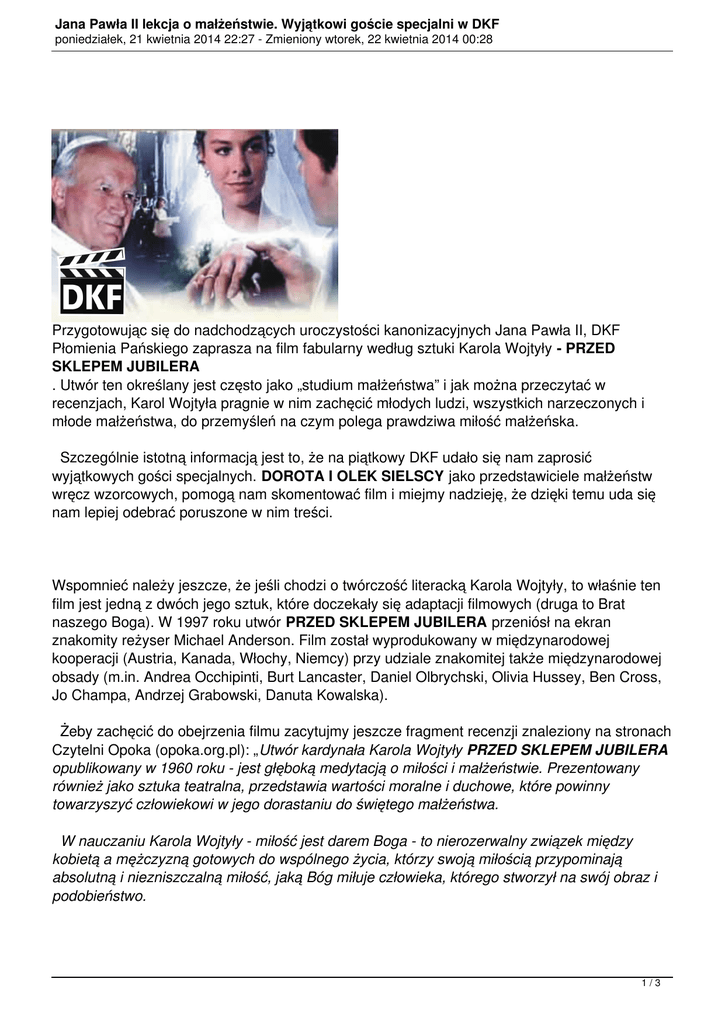 Jana Pawła II lekcja o małżeństwie. Wyjątkowi goście specjalni w DKF
poniedziałek, 21 kwietnia 2014 22:27 - Zmieniony wtorek, 22 kwietnia 2014 00:28

DKF

Przygotowując się do nadchodzących uroczystości kanonizacyjnych Jana Pawła II, DKF Płomienia Pańskiego zaprasza na film fabularny według sztuki Karola Wojtyły - PRZED SKLEPEM JUBILERA
. Utwór ten określany jest często jako „studium małżeństwa" i jak można przeczytać w recenzjach, Karol Wojtyła pragnie w nim zachęcić młodych ludzi, wszystkich narzeczonych i młode małżeństwa, do przemyśleń na czym polega prawdziwa miłość małżeńska.

Szczególnie istotną informacją jest to, że na piątkowy DKF udało się nam zaprosić wyjątkowych gości specjalnych. DOROTA I OLEK SIELSCY jako przedstawiciele małżeństw wręcz wzorcowych, pomogą nam skomentować film i miejmy nadzieję, że dzięki temu uda się nam lepiej odebrać poruszone w nim treści.

Wspomnieć należy jeszcze, że jeśli chodzi o twórczość literacką Karola Wojtyły, to właśnie ten film jest jedną z dwóch jego sztuk, które doczekały się adaptacji filmowych (druga to Brat naszego Boga). W 1997 roku utwór PRZED SKLEPEM JUBILERA przeniósł na ekran znakomity reżyser Michael Anderson. Film został wyprodukowany w międzynarodowej kooperacji (Austria, Kanada, Włochy, Niemcy) przy udziale znakomitej także międzynarodowej obsady (m.in. Andrea Occhipinti, Burt Lancaster, Daniel Olbrychski, Olivia Hussey, Ben Cross, Jo Champa, Andrzej Grabowski, Danuta Kowalska).

Żeby zachęcić do obejrzenia filmu zacytujmy jeszcze fragment recenzji znaleziony na stronach Czytelni Opoka (opoka.org.pl): „Utwór kardynała Karola Wojtyły PRZED SKLEPEM JUBILERA opublikowany w 1960 roku - jest głęboką medytacją o miłości i małżeństwie. Prezentowany również jako sztuka teatralna, przedstawia wartości moralne i duchowe, które powinny towarzyszyć człowiekowi w jego dorastaniu do świętego małżeństwa.

W nauczaniu Karola Wojtyły - miłość jest darem Boga - to nierozerwalny związek między kobietą a mężczyzną gotowych do wspólnego życia, którzy swoją miłością przypominają absolutną i niezniszczalną miłość, jaką Bóg miłuje człowieka, którego stworzył na swój obraz i podobieństwo.

1 / 3